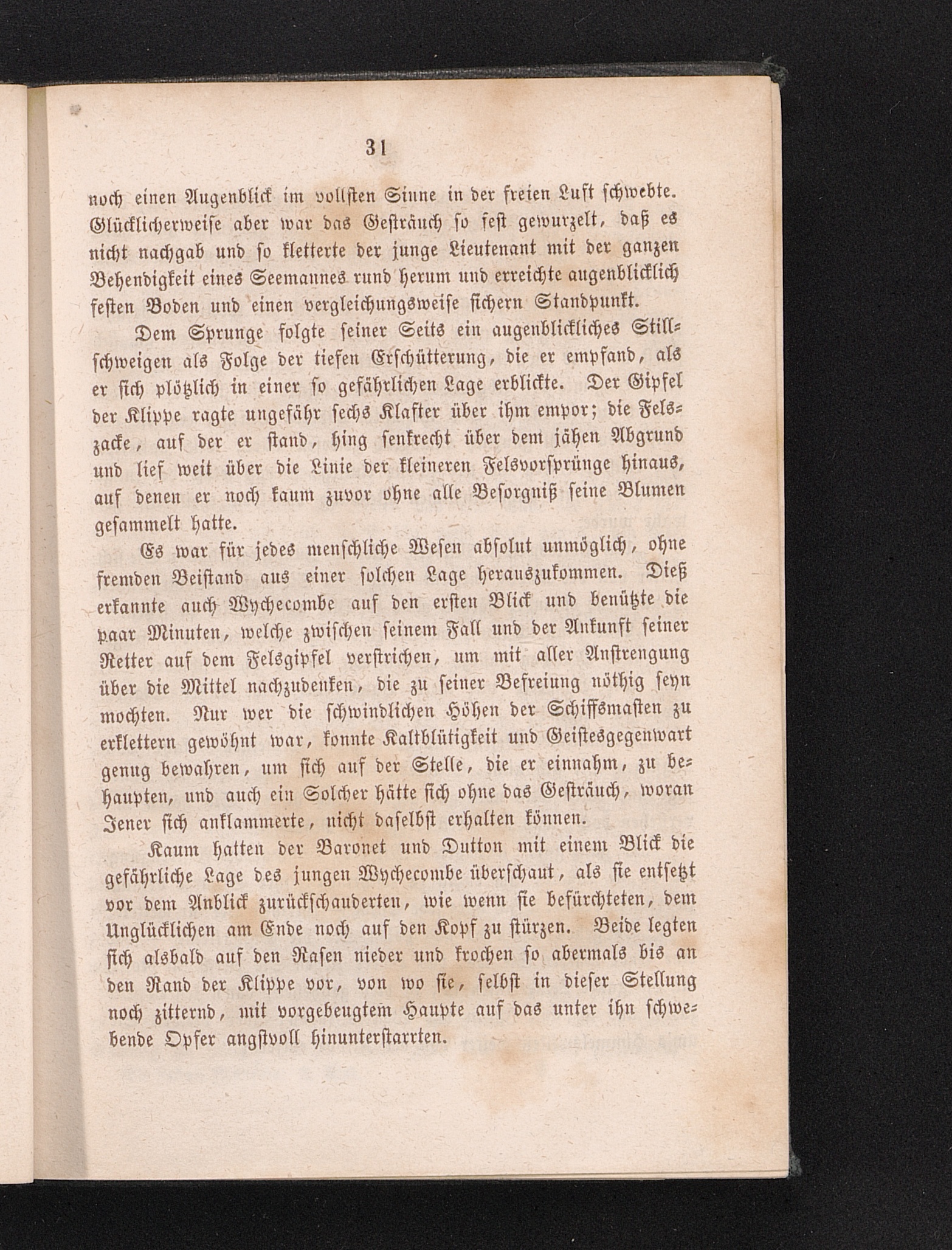 31

noch einen Augenblick im vollsten Sinne in der freien Luft schwebte. Glücklicherweise aber war das Gesträuch so fest gewurzelt, daß es nicht nachgab und so kletterte der junge Lieutenant mit der ganzen Behendigkeit eines Seemannes rund herum und erreichte augenblicklich festen Boden und einen vergleichungsweise sichern Standpunkt.

Dem Sprunge folgte seiner Seits ein augenblickliches Stillschweigen als Folge der tiefen Erschütterung, die er empfand, als er sich plötzlich in einer so gefährlichen Lage erblickte. Der Gipfel der Klippe ragte ungefähr sechs Klafter über ihm empor; die Felszacke, auf der er stand, hing senkrecht über dem jähen Abgrund und lief weit über die Linie der kleineren Felsvorsprünge hinaus, auf denen er noch kaum zuvor ohne alle Besorgniß seine Blumen gesammelt hatte.

Es war für jedes menschliche Wesen absolut unmöglich, ohne fremden Beistand aus einer solchen Lage herauszukommen. Dieß erkannte auch Wychecombe auf den ersten Blick und benützte die paar Minuten, welche zwischen seinem Fall und der Ankunft seiner Retter auf dem Felsgipfel verstrichen, um mit aller Anstrengung über die Mittel nachzudenken, die zu seiner Befreiung nöthig seyn mochten. Nur wer die schwindlichen Höhen der Schiffsmasten zu erklettern gewöhnt war, konnte Kaltblütigkeit und Geistesgegenwart genug bewahren, um sich auf der Stelle, die er einnahm, zu behaupten, und auch ein Solcher hätte sich ohne das Gesträuch, woran Jener sich anklammerte, nicht daselbst erhalten können.

Kaum hatten der Baronet und Dutton mit einem Blick die gefährliche Lage des jungen Wychecombe überschaut, als sie entsetzt vor dem Anblick zurückschauderten, wie wenn sie befürchteten, dem Unglücklichen am Ende noch auf den Kopf zu stürzen. Beide legten sich alsbald auf den Rasen nieder und krochen so abermals bis an den Rand der Klippe vor, von wo sie, selbst in dieser Stellung noch zitternd, mit vorgebeugtem Haupte auf das unter ihn schwebende Opfer angstvoll hinunterstarrten.